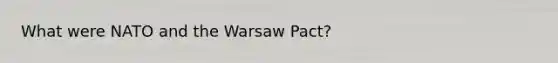 What were NATO and the Warsaw Pact?